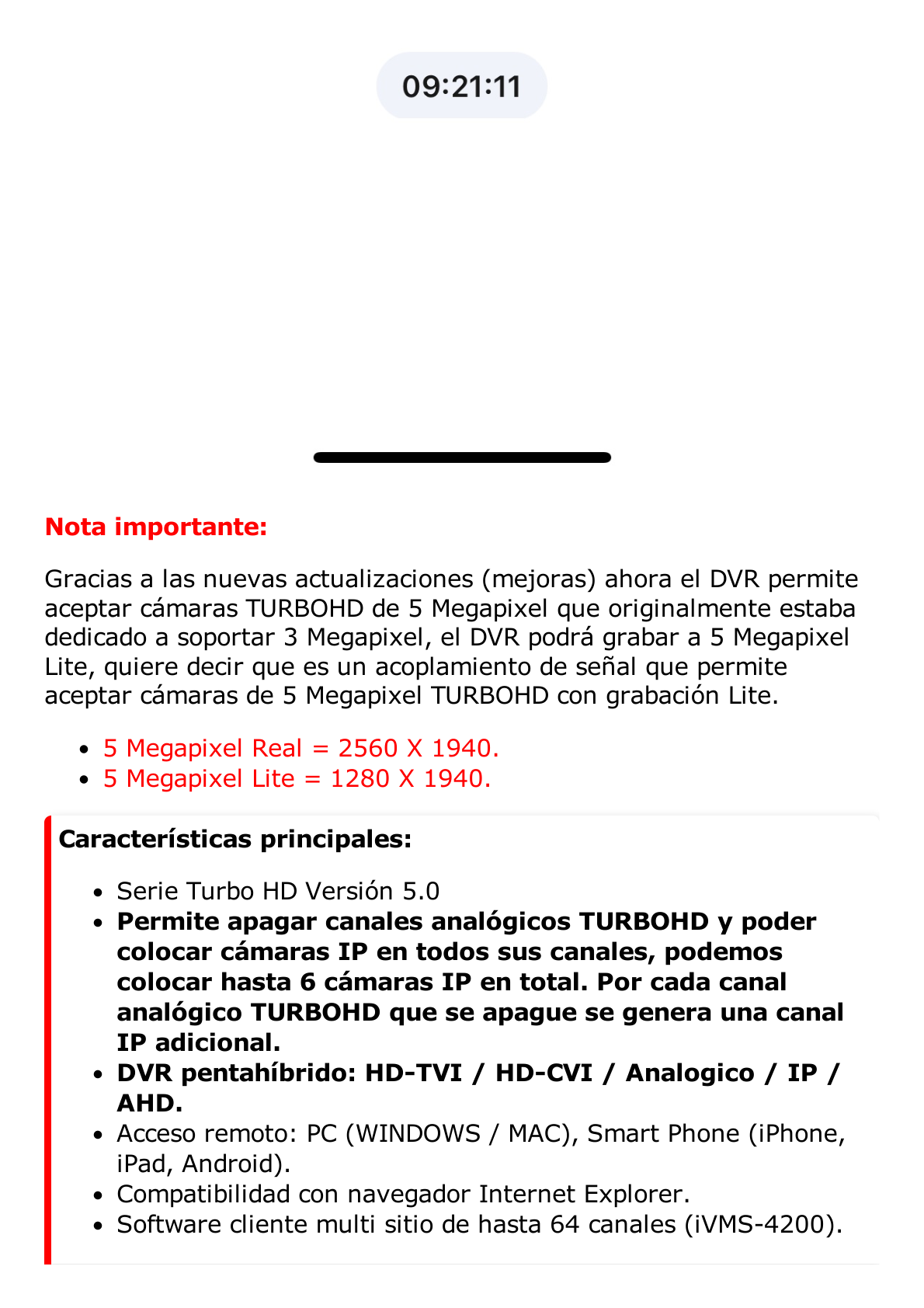 09:21:11

Nota importante:

Gracias a las nuevas actualizaciones (mejoras) ahora el DVR permite aceptar cámaras TURBOHD de 5 Megapixel que originalmente estaba dedicado a soportar 3 Megapixel, el DVR podrá grabar a 5 Megapixel Lite, quiere decir que es un acoplamiento de señal que permite aceptar cámaras de 5 Megapixel TURBOHD con grabación Lite.

- 5 Megapixel Real = 2560 X 1940.
- 5 Megapixel Lite = 1280 X 1940.

Características principales:

- Serie Turbo HD Versión 5.0
- Permite apagar canales analógicos TURBOHD y poder colocar cámaras IP en todos sus canales, podemos colocar hasta 6 cámaras IP en total. Por cada canal analógico TURBOHD que se apague se genera una canal IP adicional.
- DVR pentahíbrido: HD-TVI / HD-CVI / Analogico / IP / AHD.
- Acceso remoto: PC (WINDOWS / MAC), Smart Phone (iPhone, iPad, Android).
- Compatibilidad con navegador Internet Explorer.
- Software cliente multi sitio de hasta 64 canales (iVMS-4200).